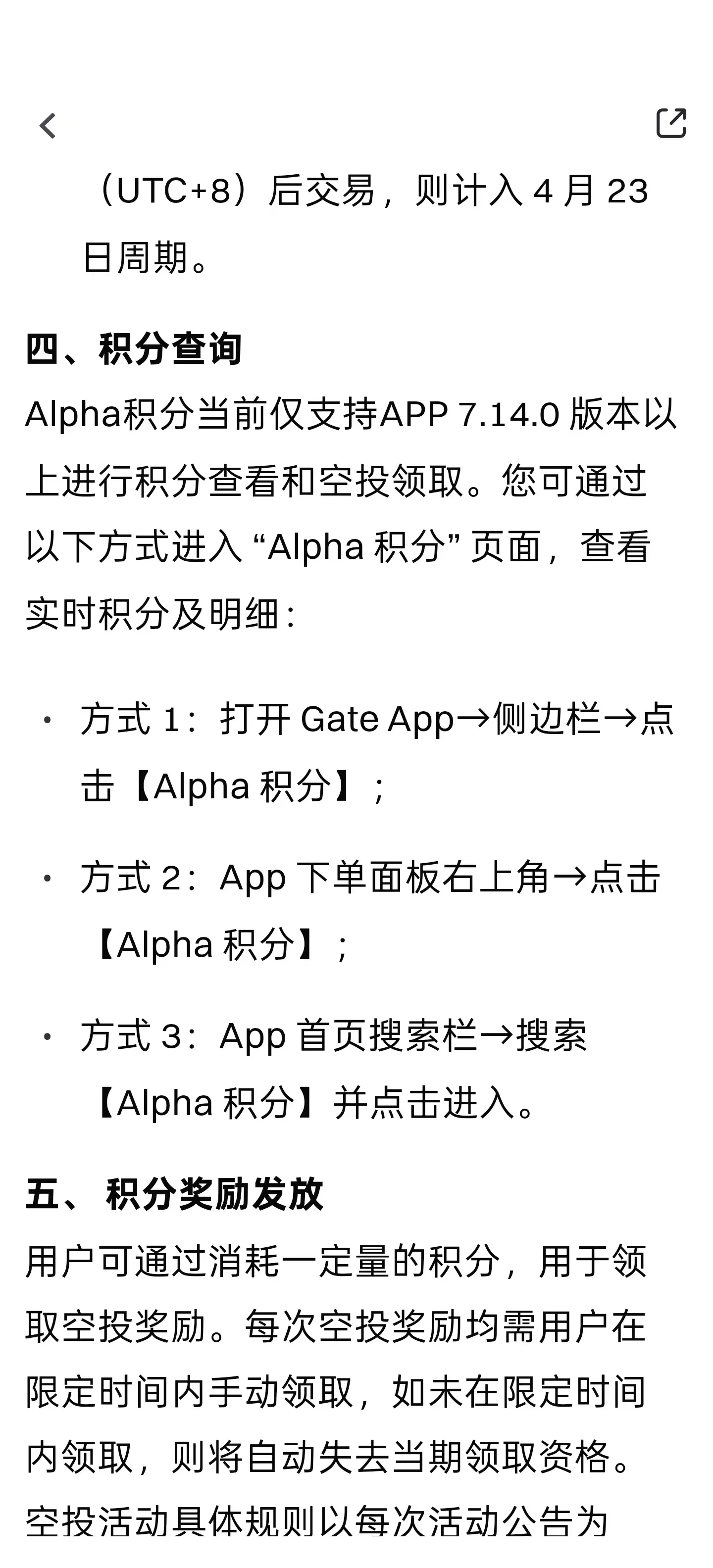 （UTC+8）后交易，则计入 4 月 23 日周期。

四、积分查询
Alpha积分当前仅支持APP 7.14.0 版本以上进行积分查看和空投领取。您可通过以下方式进入 “Alpha 积分” 页面，查看实时积分及明细：

• 方式 1：打开 Gate App→侧边栏→点击【Alpha 积分】；

• 方式 2：App 下单面板右上角→点击【Alpha 积分】；

• 方式 3：App 首页搜索栏→搜索【Alpha 积分】并点击进入。

五、 积分奖励发放
用户可通过消耗一定量的积分，用于领取空投奖励。每次空投奖励均需用户在限定时间内手动领取，如未在限定时间内领取，则将自动失去当期领取资格。空投活动具体规则以每次活动公告为